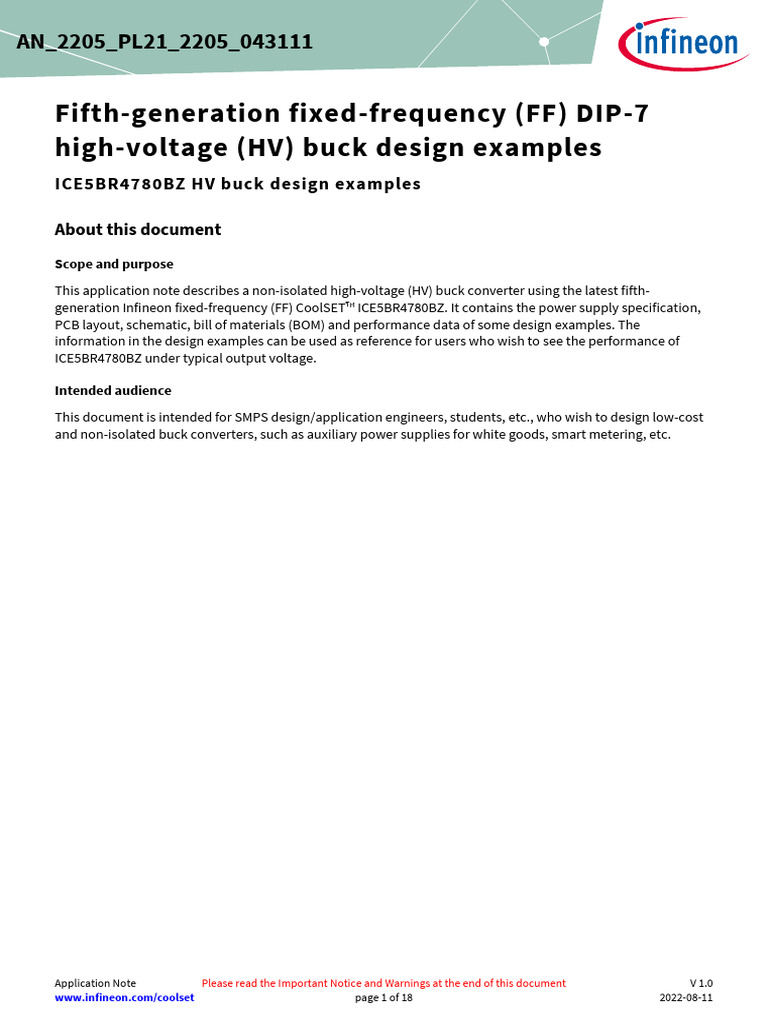 AN_2205_PL21_2205_043111

infineon

Fifth-generation fixed-frequency (FF) DIP-7 high-voltage (HV) buck design examples

ICE5BR4780BZ HV buck design examples

About this document

Scope and purpose

This application note describes a non-isolated high-voltage (HV) buck converter using the latest fifth-generation Infineon fixed-frequency (FF) CoolSET™ ICE5BR4780BZ. It contains the power supply specification, PCB layout, schematic, bill of materials (BOM) and performance data of some design examples. The information in the design examples can be used as reference for users who wish to see the performance of ICE5BR4780BZ under typical output voltage.

Intended audience

This document is intended for SMPS design/application engineers, students, etc., who wish to design low-cost and non-isolated buck converters, such as auxiliary power supplies for white goods, smart metering, etc.

Application Note
www.infineon.com/coolset

Please read the Important Notice and Warnings at the end of this document
page 1 of 18

V 1.0
2022-08-11